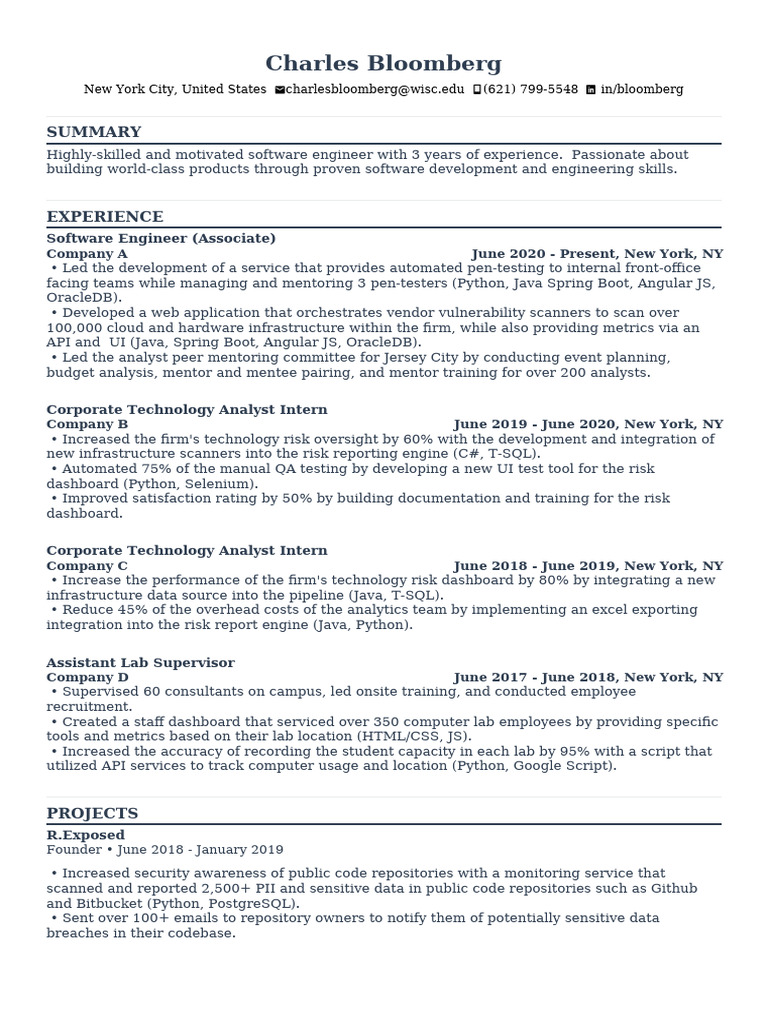 Charles Bloomberg

New York City, United States charlesbloomberg@wisc.edu (621) 799-5548 in/bloomberg

SUMMARY

Highly-skilled and motivated software engineer with 3 years of experience. Passionate about building world-class products through proven software development and engineering skills.

EXPERIENCE

Software Engineer (Associate)
Company A June 2020 - Present, New York, NY
• Led the development of a service that provides automated pen-testing to internal front-office facing teams while managing and mentoring 3 pen-testers (Python, Java Spring Boot, Angular JS, OracleDB).
• Developed a web application that orchestrates vendor vulnerability scanners to scan over 100,000 cloud and hardware infrastructure within the firm, while also providing metrics via an API and UI (Java, Spring Boot, Angular JS, OracleDB).
• Led the analyst peer mentoring committee for Jersey City by conducting event planning, budget analysis, mentor and mentee pairing, and mentor training for over 200 analysts.

Corporate Technology Analyst Intern
Company B June 2019 - June 2020, New York, NY
• Increased the firm's technology risk oversight by 60% with the development and integration of new infrastructure scanners into the risk reporting engine (C#, T-SQL).
• Automated 75% of the manual QA testing by developing a new UI test tool for the risk dashboard (Python, Selenium).
• Improved satisfaction rating by 50% by building documentation and training for the risk dashboard.

Corporate Technology Analyst Intern
Company C June 2018 - June 2019, New York, NY
• Increase the performance of the firm's technology risk dashboard by 80% by integrating a new infrastructure data source into the pipeline (Java, T-SQL).
• Reduce 45% of the overhead costs of the analytics team by implementing an excel exporting integration into the risk report engine (Java, Python).

Assistant Lab Supervisor
Company D June 2017 - June 2018, New York, NY
• Supervised 60 consultants on campus, led onsite training, and conducted employee recruitment.
• Created a staff dashboard that serviced over 350 computer lab employees by providing specific tools and metrics based on their lab location (HTML/CSS, JS).
• Increased the accuracy of recording the student capacity in each lab by 95% with a script that utilized API services to track computer usage and location (Python, Google Script).

PROJECTS

R.Exposed
Founder • June 2018 - January 2019
• Increased security awareness of public code repositories with a monitoring service that scanned and reported 2,500+ PII and sensitive data in public code repositories such as Github and Bitbucket (Python, PostgreSQL).
• Sent over 100+ emails to repository owners to notify them of potentially sensitive data breaches in their codebase.